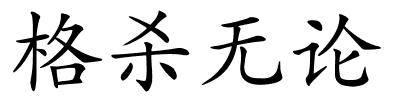 格杀无论